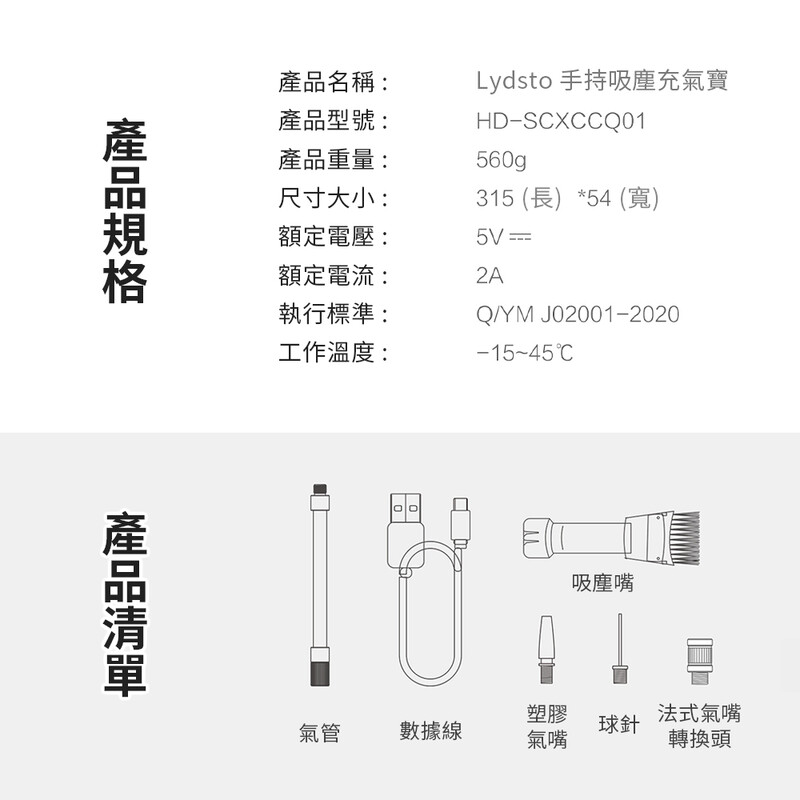 產品規格

產品名稱： Lydsto 手持吸塵充氣寶
產品型號： HD-SCXCCQ01
產品重量： 560g
尺寸大小： 315 (長) *54 (寬)
額定電壓： 5V ⎓
額定電流： 2A
執行標準： Q/YM J02001-2020
工作溫度： -15~45℃

產品清單

吸塵嘴

氣管

數據線

塑膠氣嘴

球針

法式氣嘴轉換頭